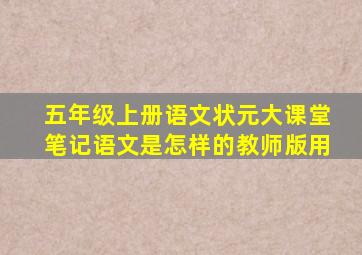 五年级上册语文状元大课堂笔记语文是怎样的教师版用